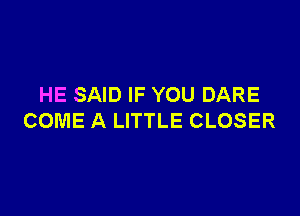 HE SAID IF YOU DARE
COME A LITTLE CLOSER